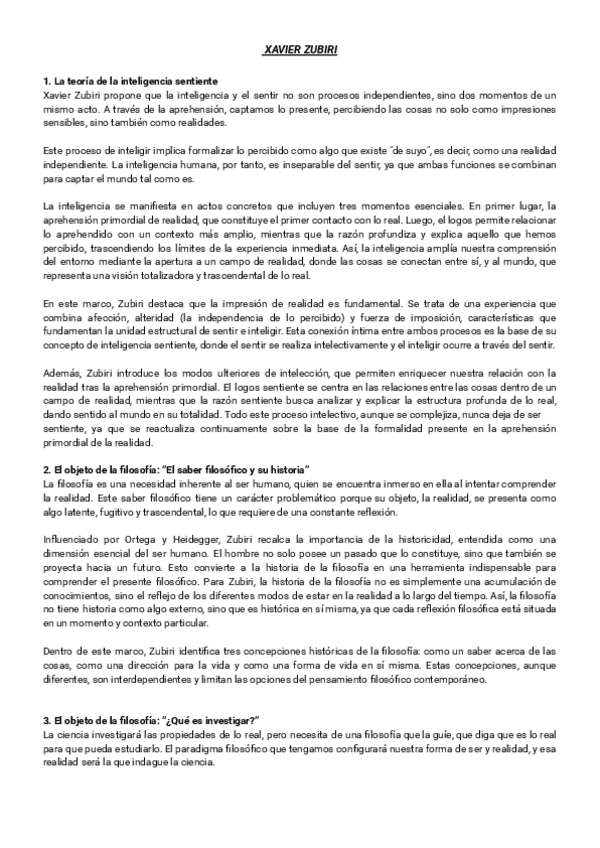 XAVIER ZUBIRI

1. La teoría de la inteligencia sentiente
Xavier Zubiri propone que la inteligencia y el sentir no son procesos independientes, sino dos momentos de un mismo acto. A través de la aprehensión, captamos lo presente, percibiendo las cosas no solo como impresiones sensibles, sino también como realidades.

Este proceso de inteligir implica formalizar lo percibido como algo que existe "de suyo", es decir, como una realidad independiente. La inteligencia humana, por tanto, es inseparable del sentir, ya que ambas funciones se combinan para captar el mundo tal como es.

La inteligencia se manifiesta en actos concretos que incluyen tres momentos esenciales. En primer lugar, la aprehensión primordial de realidad, que constituye el primer contacto con lo real. Luego, el logos permite relacionar lo aprehendido con un contexto más amplio, mientras que la razón profundiza y explica aquello que hemos percibido, trascendiendo los límites de la experiencia inmediata. Así, la inteligencia amplía nuestra comprensión del entorno mediante la apertura a un campo de realidad, donde las cosas se conectan entre sí, y al mundo, que representa una visión totalizadora y trascendental de lo real.

En este marco, Zubiri destaca que la impresión de realidad es fundamental. Se trata de una experiencia que combina afección, alteridad (la independencia de lo percibido) y fuerza de imposición, características que fundamentan la unidad estructural de sentir e inteligir. Esta conexión íntima entre ambos procesos es la base de su concepto de inteligencia sentiente, donde el sentir se realiza intelectivamente y el inteligir ocurre a través del sentir.

Además, Zubiri introduce los modos ulteriores de intelección, que permiten enriquecer nuestra relación con la realidad tras la aprehensión primordial. El logos sentiente se centra en las relaciones entre las cosas dentro de un campo de realidad, mientras que la razón sentiente busca analizar y explicar la estructura profunda de lo real, dando sentido al mundo en su totalidad. Todo este proceso intelectivo, aunque se complejiza, nunca deja de ser sentiente, ya que se reactualiza continuamente sobre la base de la formalidad presente en la aprehensión primordial de la realidad.

2. El objeto de la filosofía: "El saber filosófico y su historia"
La filosofía es una necesidad inherente al ser humano, quien se encuentra inmerso en ella al intentar comprender la realidad. Este saber filosófico tiene un carácter problemático porque su objeto, la realidad, se presenta como algo latente, fugitivo y trascendental, lo que requiere de una constante reflexión.

Influenciado por Ortega y Heidegger, Zubiri recalca la importancia de la historicidad, entendida como una dimensión esencial del ser humano. El hombre no solo posee un pasado que lo constituye, sino que también se proyecta hacia un futuro. Esto convierte a la historia de la filosofía en una herramienta indispensable para comprender el presente filosófico. Para Zubiri, la historia de la filosofía no es simplemente una acumulación de conocimientos, sino el reflejo de los diferentes modos de estar en la realidad a lo largo del tiempo. Así, la filosofía no tiene historia como algo externo, sino que es histórica en sí misma, ya que cada reflexión filosófica está situada en un momento y contexto particular.

Dentro de este marco, Zubiri identifica tres concepciones históricas de la filosofía: como un saber acerca de las cosas, como una dirección para la vida y como una forma de vida en sí misma. Estas concepciones, aunque diferentes, son interdependientes y limitan las opciones del pensamiento filosófico contemporáneo.

3. El objeto de la filosofía: "¿Qué es investigar?"
La ciencia investigará las propiedades de lo real, pero necesita de una filosofía que la guíe, que diga que es lo real para que pueda estudiarlo. El paradigma filosófico que tengamos configurará nuestra forma de ser y realidad, y esa realidad será la que indague la ciencia.